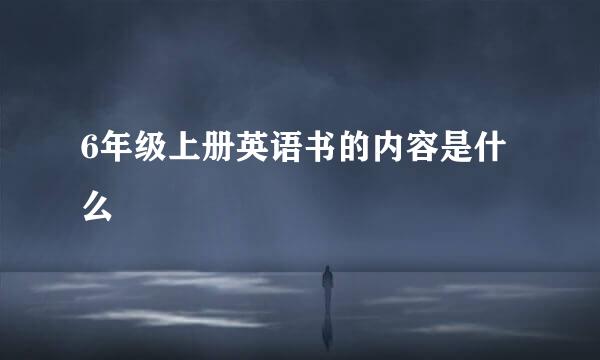 6年级上册英语书的内容是什么